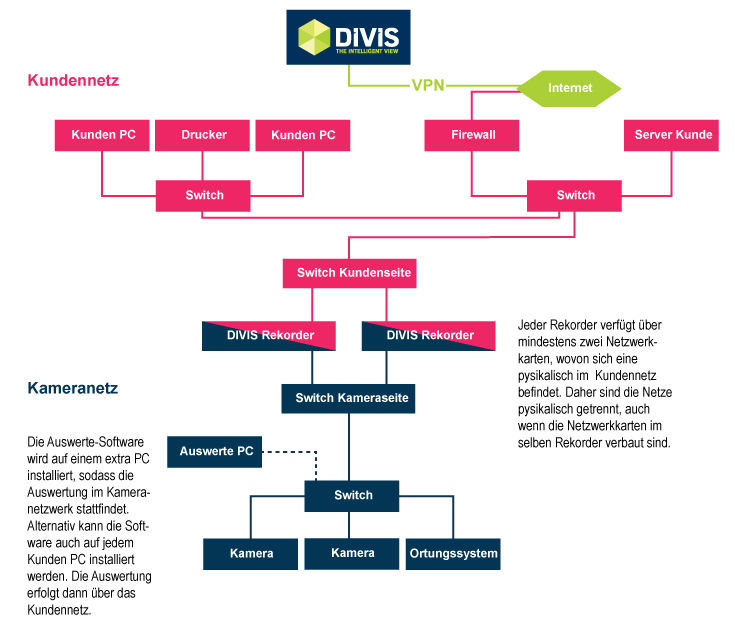 DIVIS
THE INTELLIGENT VIEW

Kundennetz

VPN

Internet

Kunden PC

Drucker

Kunden PC

Firewall

Server Kunde

Switch

Switch

Switch Kundenseite

DIVIS Rekorder

DIVIS Rekorder

Jeder Rekorder verfügt über mindestens zwei Netzwerkkarten, wovon sich eine pysikalisch im Kundennetz befindet. Daher sind die Netze pysikalisch getrennt, auch wenn die Netzwerkkarten im selben Rekorder verbaut sind.

Kameranetz

Switch Kameraseite

Die Auswerte-Software wird auf einem extra PC installiert, sodass die Auswertung im Kameranetzwerk stattfindet. Alternativ kann die Software auch auf jedem Kunden PC installiert werden. Die Auswertung erfolgt dann über das Kundennetz.

Auswerte PC

Switch

Kamera

Kamera

Ortungssystem